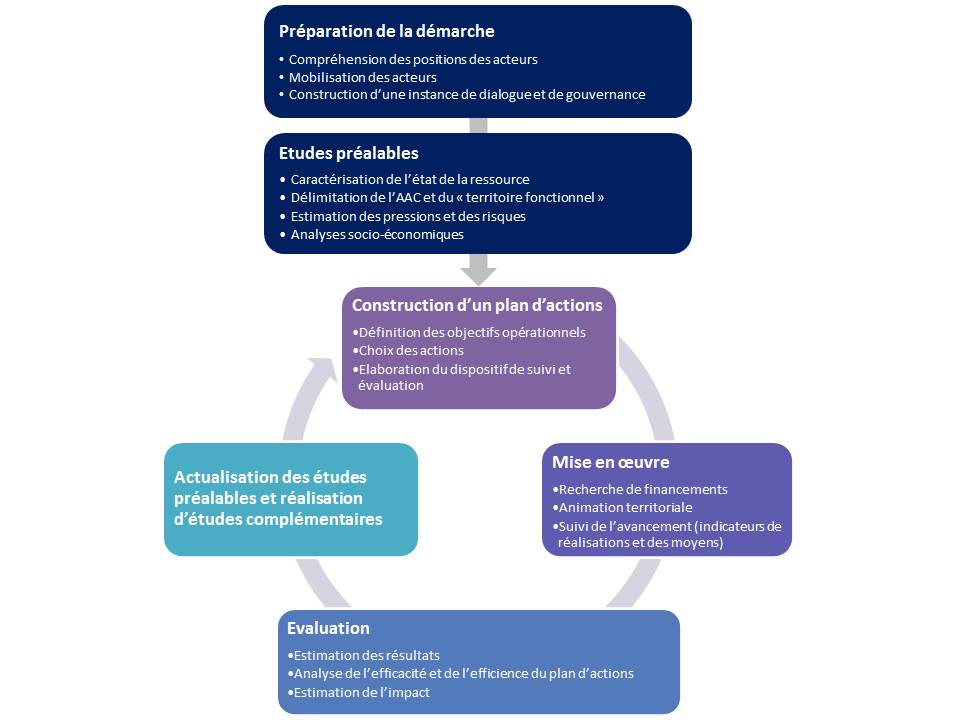 Préparation de la démarche
• Compréhension des positions des acteurs
• Mobilisation des acteurs
• Construction d'une instance de dialogue et de gouvernance

Etudes préalables
• Caractérisation de l'état de la ressource
• Délimitation de l'AAC et du « territoire fonctionnel »
• Estimation des pressions et des risques
• Analyses socio-économiques

Construction d'un plan d'actions
•Définition des objectifs opérationnels
•Choix des actions
•Elaboration du dispositif de suivi et évaluation

Mise en œuvre
•Recherche de financements
•Animation territoriale
•Suivi de l'avancement (indicateurs de réalisations et des moyens)

Evaluation
•Estimation des résultats
•Analyse de l'efficacité et de l'efficience du plan d'actions
•Estimation de l'impact

Actualisation des études préalables et réalisation d'études complémentaires